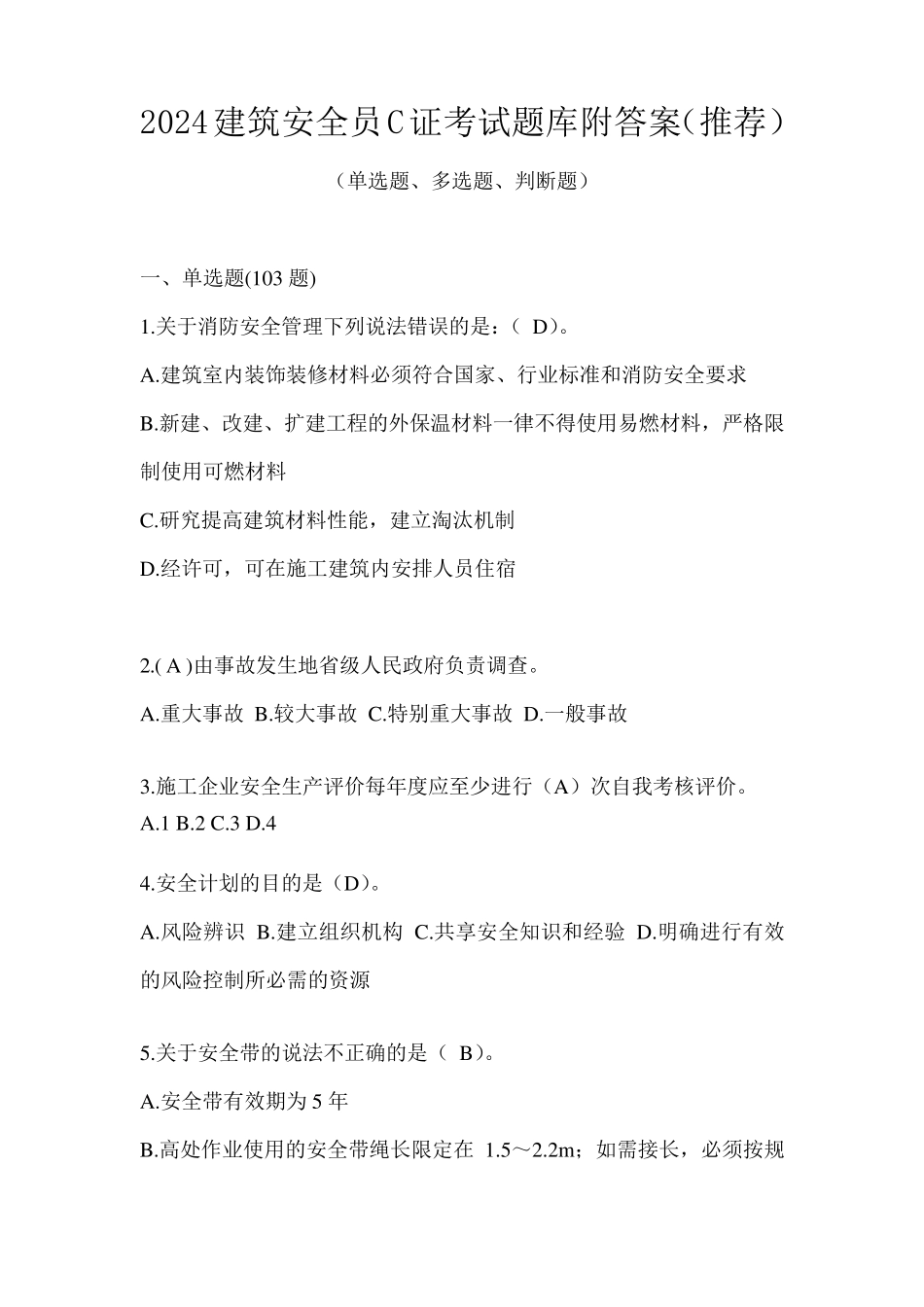 2024建筑安全员C证考试题库附答案(推荐）

（单选题、多选题、判断题）

一、单选题(103 题)

1.关于消防安全管理下列说法错误的是：（ D）。

A.建筑室内装饰装修材料必须符合国家、行业标准和消防安全要求

B.新建、改建、扩建工程的外保温材料一律不得使用易燃材料，严格限制使用可燃材料

C.研究提高建筑材料性能，建立淘汰机制

D.经许可，可在施工建筑内安排人员住宿

2.( A )由事故发生地省级人民政府负责调查。

A.重大事故 B.较大事故 C.特别重大事故 D.一般事故

3.施工企业安全生产评价每年度应至少进行（A）次自我考核评价。
A.1 B.2 C.3 D.4

4.安全计划的目的是（D)。

A.风险辨识 B.建立组织机构 C.共享安全知识和经验 D.明确进行有效的风险控制所必需的资源

5.关于安全带的说法不正确的是（ B)。

A.安全带有效期为 5 年

B.高处作业使用的安全带绳长限定在 1.5～2.2m；如需接长，必须按规